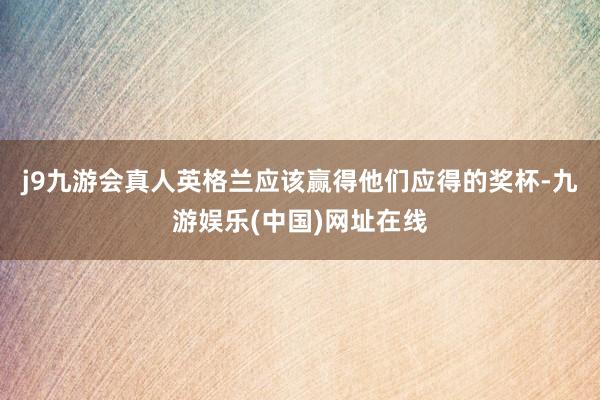 j9九游会真人英格兰应该赢得他们应得的奖杯-九游娱乐(中国)网址在线